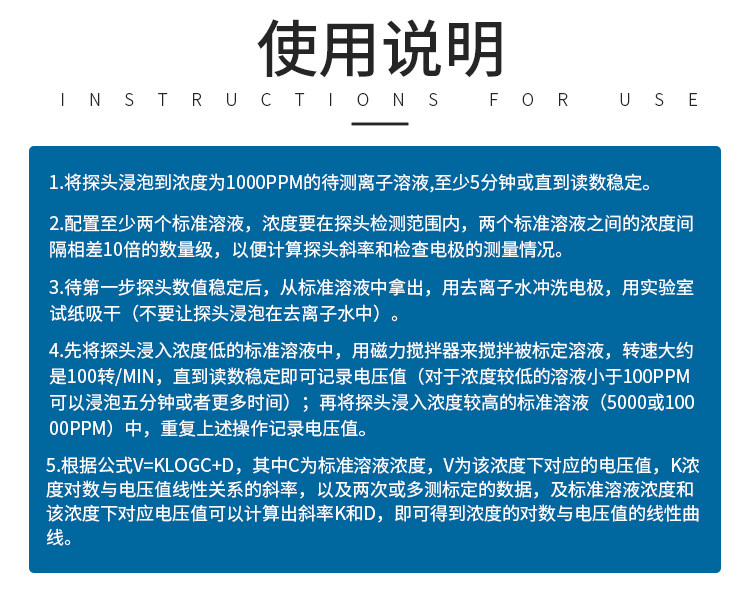 使用说明

INSTRUCTIONS FOR USE

1.将探头浸泡到浓度为1000PPM的待测离子溶液,至少5分钟或直到读数稳定。

2.配置至少两个标准溶液，浓度要在探头检测范围内，两个标准溶液之间的浓度间隔相差10倍的数量级，以便计算探头斜率和检查电极的测量情况。

3.待第一步探头数值稳定后，从标准溶液中拿出，用去离子水冲洗电极，用实验室试纸吸干（不要让探头浸泡在去离子水中）。

4.先将探头浸入浓度低的标准溶液中，用磁力搅拌器来搅拌被标定溶液，转速大约是100转/MIN，直到读数稳定即可记录电压值（对于浓度较低的溶液小于100PPM可以浸泡五分钟或者更多时间）；再将探头浸入浓度较高的标准溶液（5000或10000PPM）中，重复上述操作记录电压值。

5.根据公式V=KLOGC+D，其中C为标准溶液浓度，V为该浓度下对应的电压值，K浓度对数与电压值线性关系的斜率，以及两次或多测标定的数据，及标准溶液浓度和该浓度下对应电压值可以计算出斜率K和D，即可得到浓度的对数与电压值的线性曲线。